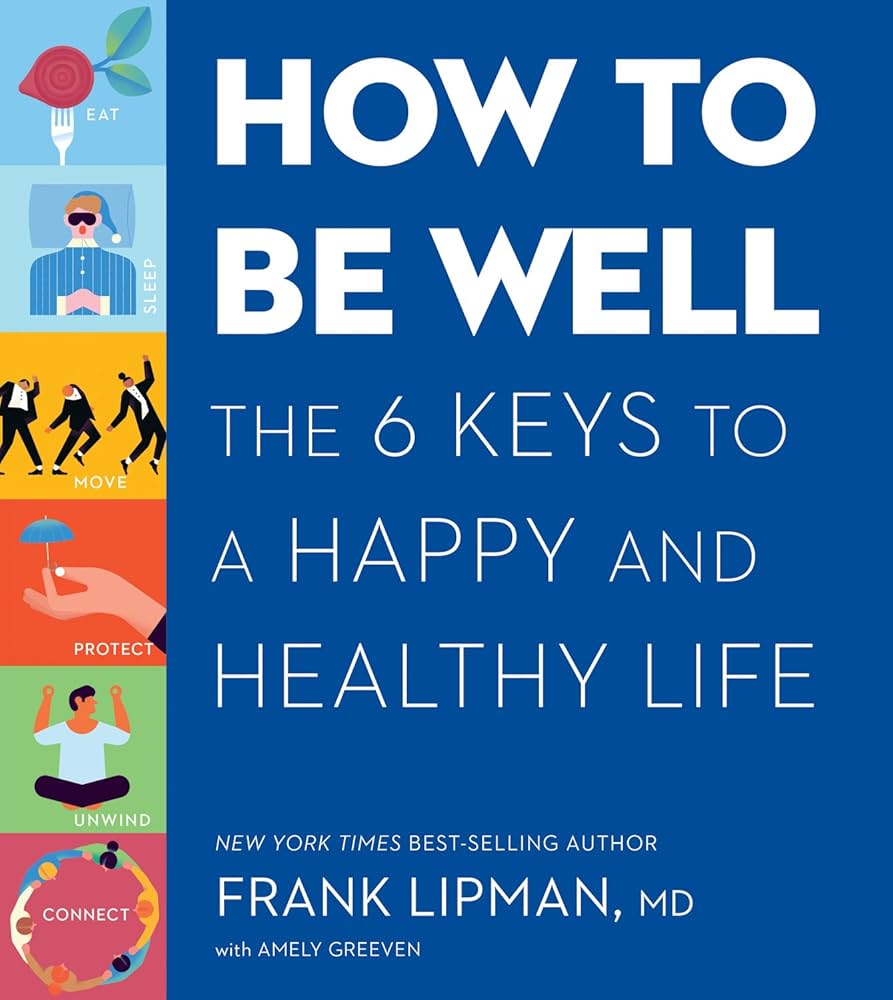 EAT

SLEEP

MOVE

PROTECT

UNWIND

CONNECT

HOW TO BE WELL

THE 6 KEYS TO A HAPPY AND HEALTHY LIFE

NEW YORK TIMES BEST-SELLING AUTHOR

FRANK LIPMAN, MD

with AMELY GREEVEN